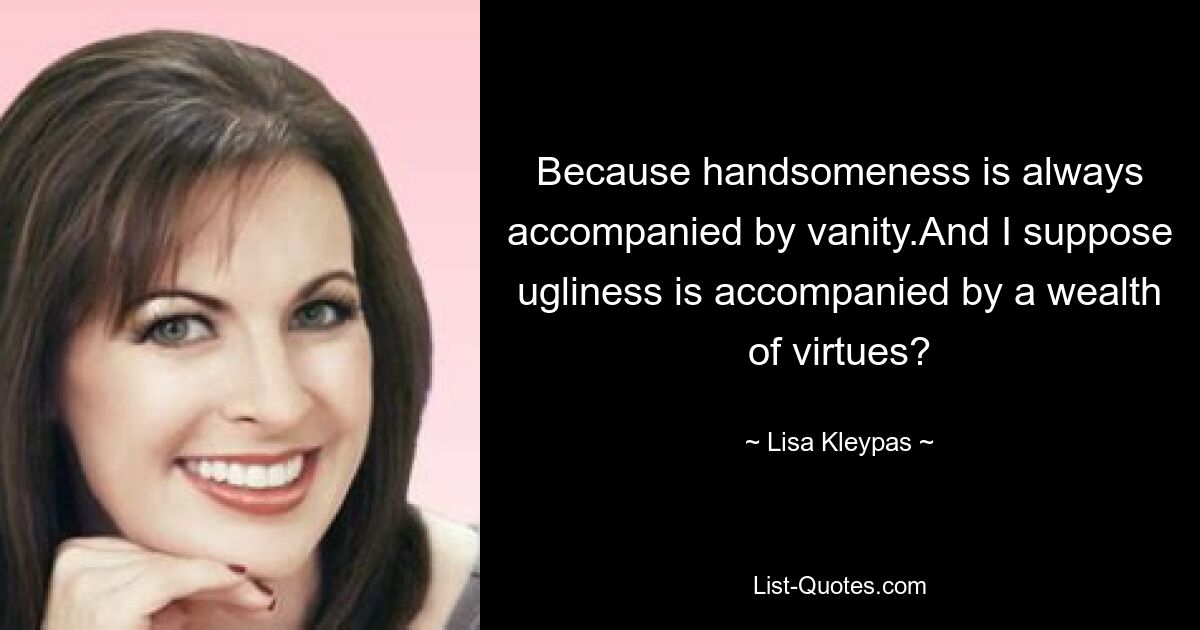 Because handsomeness is always accompanied by vanity.And I suppose ugliness is accompanied by a wealth of virtues?

~ Lisa Kleypas ~

List-Quotes.com